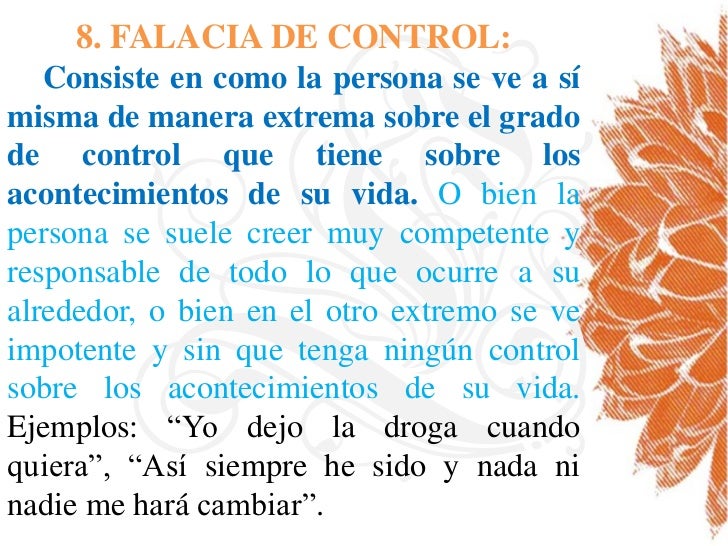 8. FALACIA DE CONTROL:

Consiste en como la persona se ve a sí misma de manera extrema sobre el grado de control que tiene sobre los acontecimientos de su vida. O bien la persona se suele creer muy competente y responsable de todo lo que ocurre a su alrededor, o bien en el otro extremo se ve impotente y sin que tenga ningún control sobre los acontecimientos de su vida. Ejemplos: "Yo dejo la droga cuando quiera", "Así siempre he sido y nada ni nadie me hará cambiar".